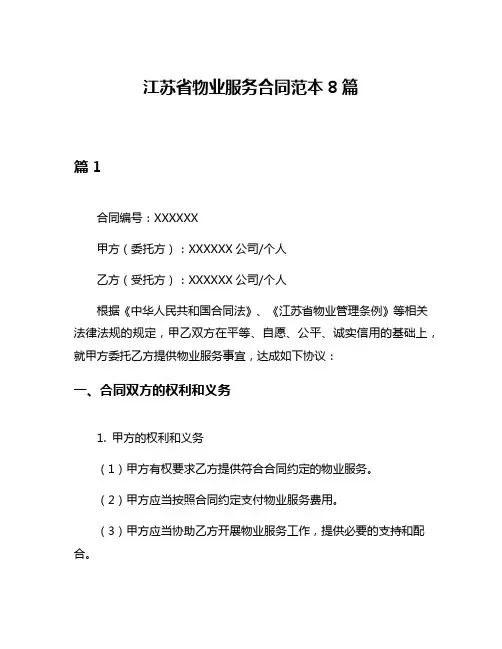 江苏省物业服务合同范本 8 篇

篇 1

合同编号：XXXXXX

甲方（委托方）：XXXXXX 公司/个人

乙方（受托方）：XXXXXX 公司/个人

根据《中华人民共和国合同法》、《江苏省物业管理条例》等相关法律法规的规定，甲乙双方在平等、自愿、公平、诚实信用的基础上，就甲方委托乙方提供物业服务事宜，达成如下协议：

一、合同双方的权利和义务

1. 甲方的权利和义务

（1）甲方有权要求乙方提供符合合同约定的物业服务。

（2）甲方应当按照合同约定支付物业服务费用。

（3）甲方应当协助乙方开展物业服务工作，提供必要的支持和配合。